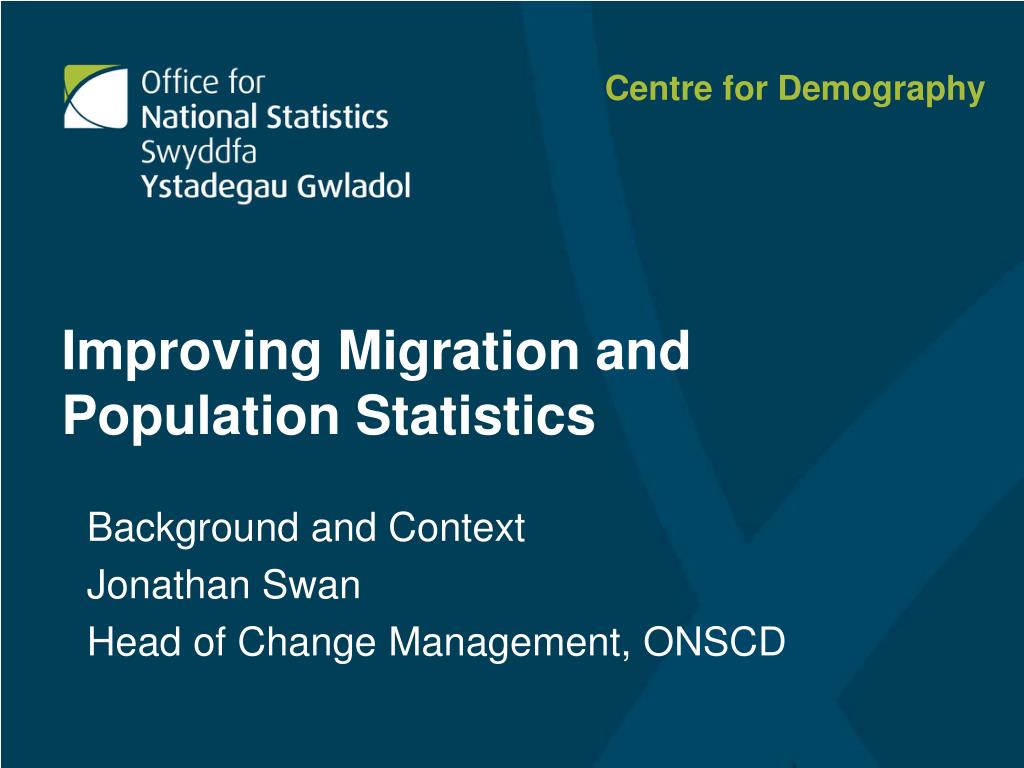 Office for
National Statistics
Swyddfa
Ystadegau Gwladol

Centre for Demography

Improving Migration and Population Statistics

Background and Context
Jonathan Swan
Head of Change Management, ONSCD